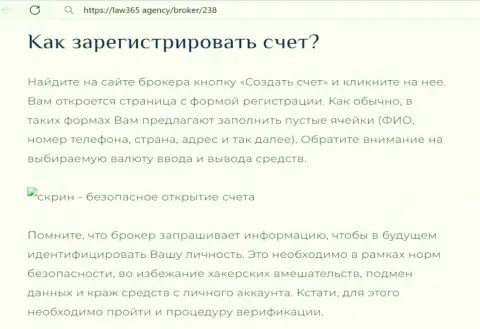 https://law365 agency/broker/238

Как зарегистрировать счет?

Найдите на сайте брокера кнопку «Создать счет» и кликните на нее. Вам откроется страница с формой регистрации. Как обычно, в таких формах Вам предлагают заполнить пустые ячейки (ФИО, номер телефона, страна, адрес и так далее). Обратите внимание на выбираемую валюту ввода и вывода средств.

скрин - безопасное открытие счета

Помните, что брокер запрашивает информацию, чтобы в будущем идентифицировать Вашу личность. Это необходимо в рамках норм безопасности, во избежание хакерских вмешательств, подмен данных и краж средств с личного аккаунта. Кстати, для этого необходимо пройти и процедуру верификации.